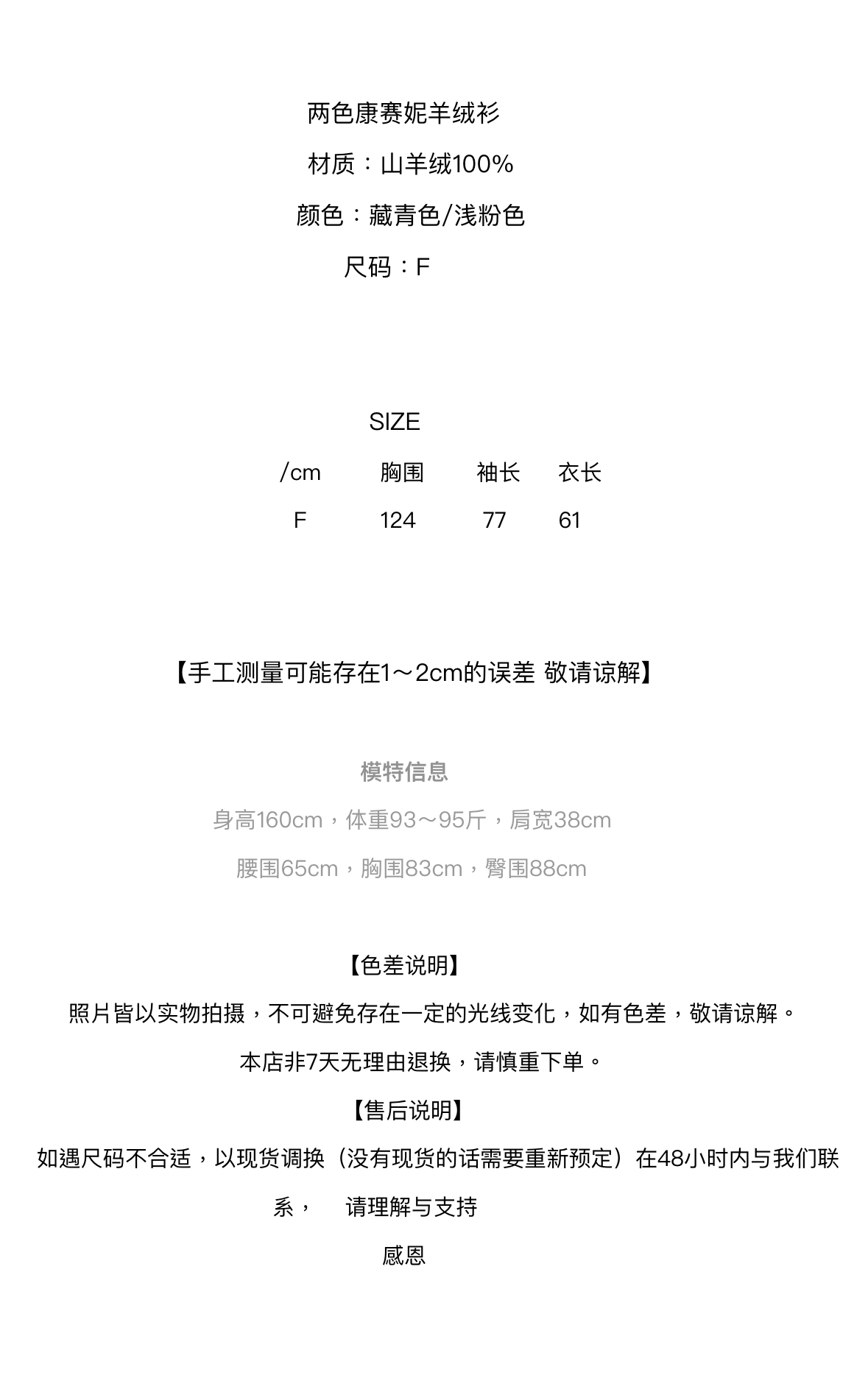 两色康赛妮羊绒衫

材质：山羊绒100%

颜色：藏青色/浅粉色

尺码：F

SIZE

| /cm | 胸围 | 袖长 | 衣长 |
|---|---|---|---|
| F | 124 | 77 | 61 |

【手工测量可能存在1～2cm的误差 敬请谅解】

模特信息

身高160cm，体重93～95斤，肩宽38cm

腰围65cm，胸围83cm，臀围88cm

【色差说明】

照片皆以实物拍摄，不可避免存在一定的光线变化，如有色差，敬请谅解。

本店非7天无理由退换，请慎重下单。

【售后说明】

如遇尺码不合适，以现货调换（没有现货的话需要重新预定）在48小时内与我们联系， 请理解与支持

感恩